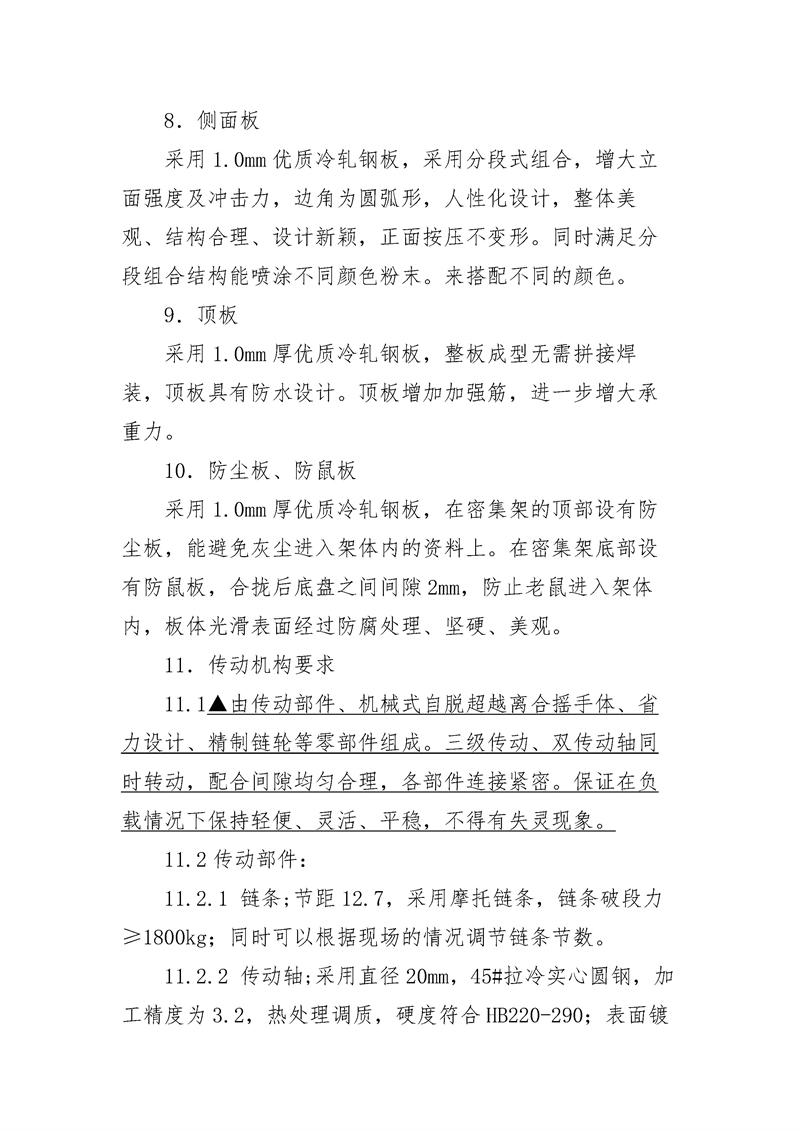 8．侧面板

采用 1.0mm 优质冷轧钢板，采用分段式组合，增大立面强度及冲击力，边角为圆弧形，人性化设计，整体美观、结构合理、设计新颖，正面按压不变形。同时满足分段组合结构能喷涂不同颜色粉末。来搭配不同的颜色。

9．顶板

采用 1.0mm 厚优质冷轧钢板，整板成型无需拼接焊装，顶板具有防水设计。顶板增加加强筋，进一步增大承重力。

10．防尘板、防鼠板

采用 1.0mm 厚优质冷轧钢板，在密集架的顶部设有防尘板，能避免灰尘进入架体内的资料上。在密集架底部设有防鼠板，合拢后底盘之间间隙 2mm，防止老鼠进入架体内，板体光滑表面经过防腐处理、坚硬、美观。

11．传动机构要求

11.1▲由传动部件、机械式自脱超越离合摇手体、省力设计、精制链轮等零部件组成。三级传动、双传动轴同时转动，配合间隙均匀合理，各部件连接紧密。保证在负载情况下保持轻便、灵活、平稳，不得有失灵现象。

11.2 传动部件：

11.2.1 链条;节距 12.7，采用摩托链条，链条破段力≥1800kg；同时可以根据现场的情况调节链条节数。

11.2.2 传动轴;采用直径 20mm，45#拉冷实心圆钢，加工精度为 3.2，热处理调质，硬度符合 HB220-290；表面镀